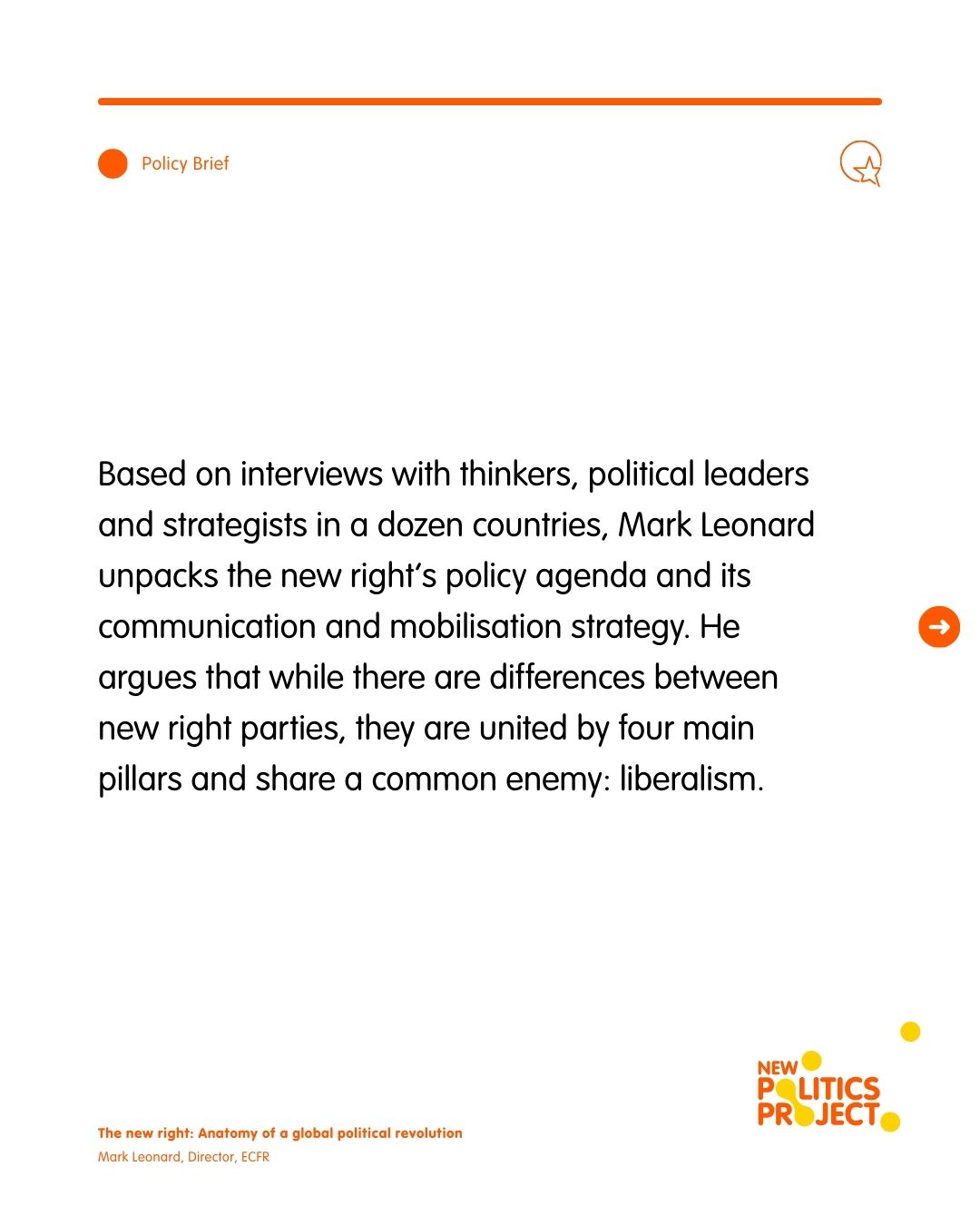 Policy Brief

Based on interviews with thinkers, political leaders and strategists in a dozen countries, Mark Leonard unpacks the new right's policy agenda and its communication and mobilisation strategy. He argues that while there are differences between new right parties, they are united by four main pillars and share a common enemy: liberalism.

The new right: Anatomy of a global political revolution
Mark Leonard, Director, ECFR

NEW
POLITICS
PROJECT